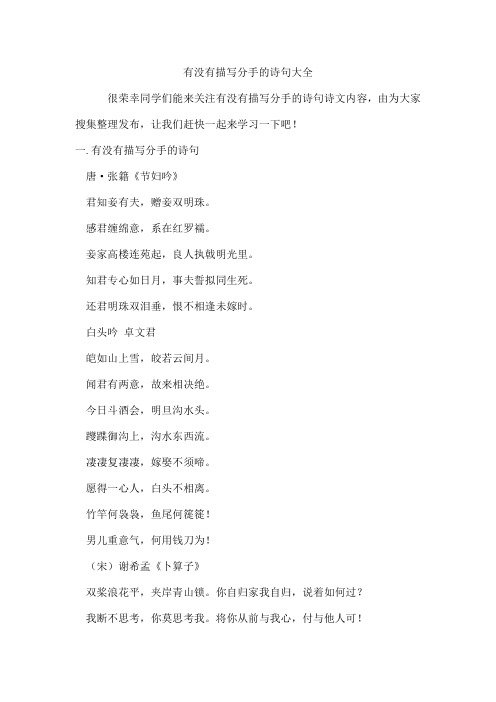 有没有描写分手的诗句大全

很荣幸同学们能来关注有没有描写分手的诗句诗文内容，由为大家搜集整理发布，让我们赶快一起来学习一下吧！

一.有没有描写分手的诗句

唐·张籍《节妇吟》

君知妾有夫，赠妾双明珠。

感君缠绵意，系在红罗襦。

妾家高楼连苑起，良人执戟明光里。

知君专心如日月，事夫誓拟同生死。

还君明珠双泪垂，恨不相逢未嫁时。

白头吟 卓文君

皑如山上雪，皎若云间月。

闻君有两意，故来相决绝。

今日斗酒会，明旦沟水头。

躞蹀御沟上，沟水东西流。

凄凄复凄凄，嫁娶不须啼。

愿得一心人，白头不相离。

竹竿何袅袅，鱼尾何簁簁！

男儿重意气，何用钱刀为！

（宋）谢希孟《卜算子》

双桨浪花平，夹岸青山锁。你自归家我自归，说着如何过？

我断不思考，你莫思考我。将你从前与我心，付与他人可！